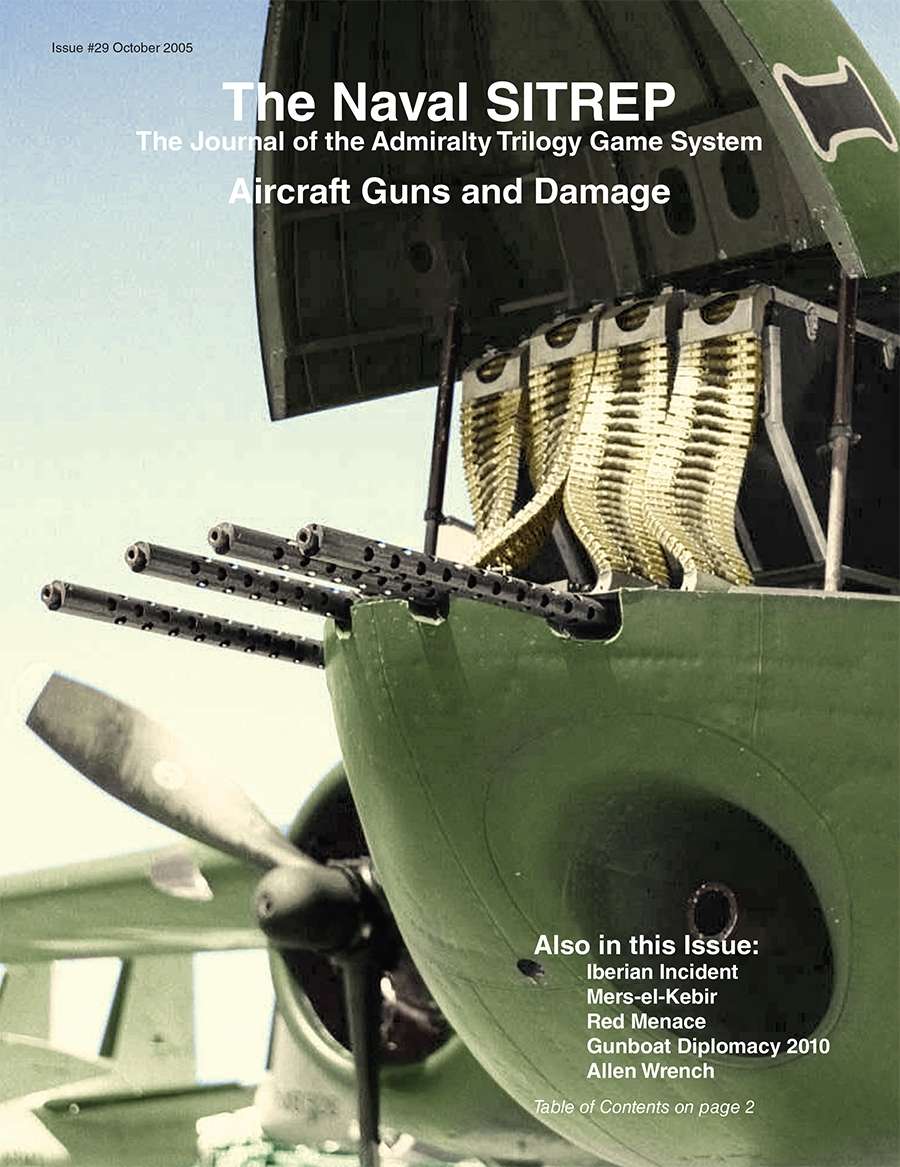 Issue #29 October 2005

The Naval SITREP
The Journal of the Admiralty Trilogy Game System

Aircraft Guns and Damage

Also in this Issue:
Iberian Incident
Mers-el-Kebir
Red Menace
Gunboat Diplomacy 2010
Allen Wrench

Table of Contents on page 2